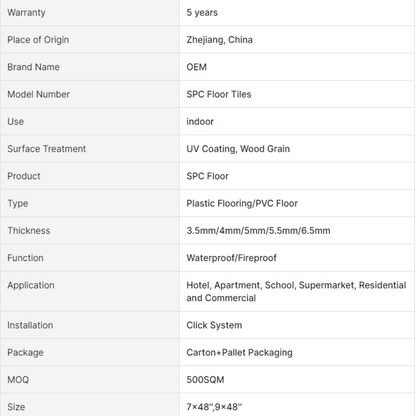 | Warranty | 5 years |
|---|---|
| Place of Origin | Zhejiang, China |
| Brand Name | OEM |
| Model Number | SPC Floor Tiles |
| Use | indoor |
| Surface Treatment | UV Coating, Wood Grain |
| Product | SPC Floor |
| Type | Plastic Flooring/PVC Floor |
| Thickness | 3.5mm/4mm/5mm/5.5mm/6.5mm |
| Function | Waterproof/Fireproof |
| Application | Hotel, Apartment, School, Supermarket, Residential and Commercial |
| Installation | Click System |
| Package | Carton+Pallet Packaging |
| MOQ | 500SQM |
| Size | 7×48'',9×48'' |